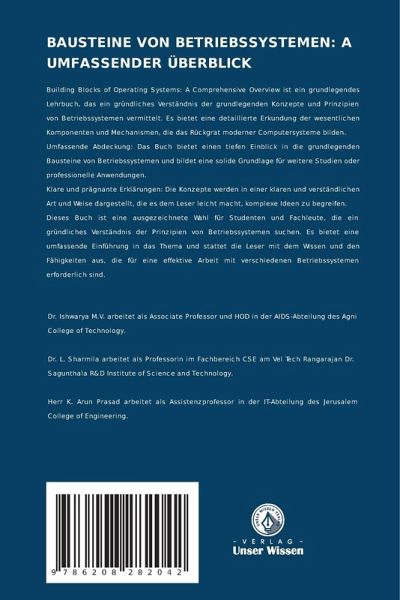 BAUSTEINE VON BETRIEBSSYSTEMEN: A UMFASSENDER ÜBERBLICK

Building Blocks of Operating Systems: A Comprehensive Overview ist ein grundlegendes Lehrbuch, das ein gründliches Verständnis der grundlegenden Konzepte und Prinzipien von Betriebssystemen vermittelt. Es bietet eine detaillierte Erkundung der wesentlichen Komponenten und Mechanismen, die das Rückgrat moderner Computersysteme bilden.
Umfassende Abdeckung: Das Buch bietet einen tiefen Einblick in die grundlegenden Bausteine von Betriebssystemen und bildet eine solide Grundlage für weitere Studien oder professionelle Anwendungen.
Klare und prägnante Erklärungen: Die Konzepte werden in einer klaren und verständlichen Art und Weise dargestellt, die es dem Leser leicht macht, komplexe Ideen zu begreifen.
Dieses Buch ist eine ausgezeichnete Wahl für Studenten und Fachleute, die ein gründliches Verständnis der Prinzipien von Betriebssystemen suchen. Es bietet eine umfassende Einführung in das Thema und stattet die Leser mit dem Wissen und den Fähigkeiten aus, die für eine effektive Arbeit mit verschiedenen Betriebssystemen erforderlich sind.

Dr. Ishwarya M.V. arbeitet als Associate Professor und HOD in der AIDS-Abteilung des Agni College of Technology.

Dr. L. Sharmila arbeitet als Professorin im Fachbereich CSE am Vel Tech Rangarajan Dr. Sagunthala R&D Institute of Science and Technology.

Herr K. Arun Prasad arbeitet als Assistenzprofessor in der IT-Abteilung des Jerusalem College of Engineering.

9 786208 282042

UNSER WISSEN VERLAG
- VERLAG -
Unser Wissen